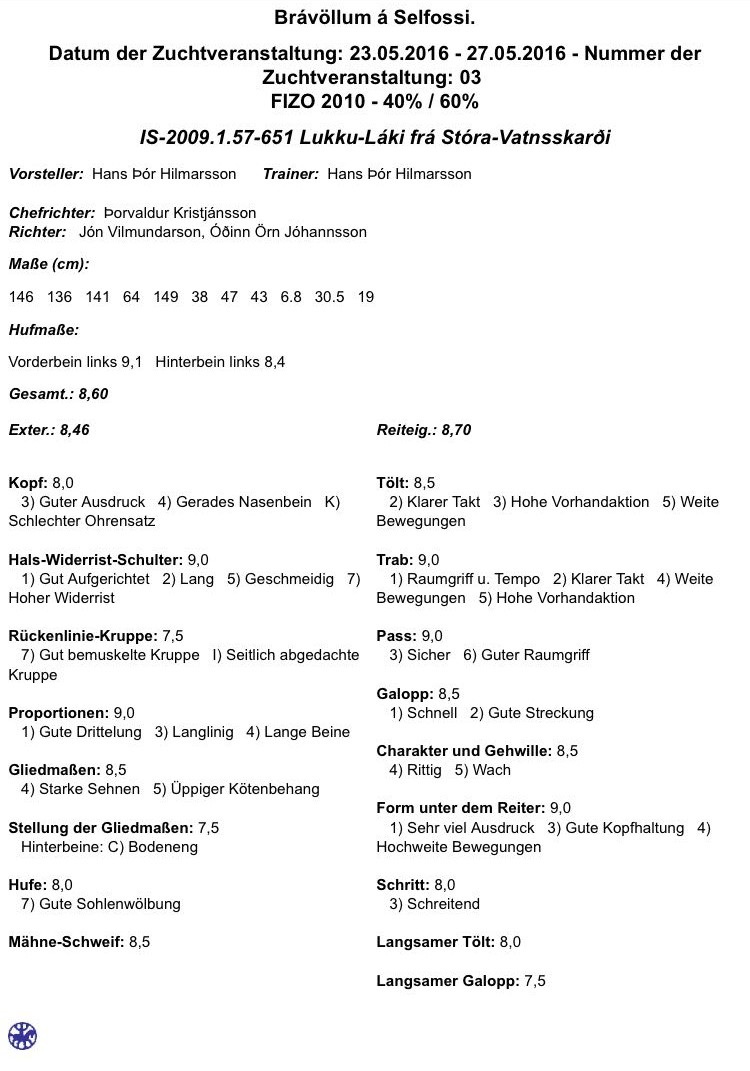 Brávöllum á Selfossi.

Datum der Zuchtveranstaltung: 23.05.2016 - 27.05.2016 - Nummer der Zuchtveranstaltung: 03
FIZO 2010 - 40% / 60%

IS-2009.1.57-651 Lukku-Láki frá Stóra-Vatnsskarði

Vorsteller: Hans Þór Hilmarsson Trainer: Hans Þór Hilmarsson

Chefrichter: Þorvaldur Kristjánsson
Richter: Jón Vilmundarson, Óðinn Örn Jóhannsson

Maße (cm):

146 136 141 64 149 38 47 43 6.8 30.5 19

Hufmaße:

Vorderbein links 9,1 Hinterbein links 8,4

Gesamt.: 8,60

Exter.: 8,46

Kopf: 8,0
3) Guter Ausdruck 4) Gerades Nasenbein K) Schlechter Ohrensatz

Hals-Widerrist-Schulter: 9,0
1) Gut Aufgerichtet 2) Lang 5) Geschmeidig 7) Hoher Widerrist

Rückenlinie-Kruppe: 7,5
7) Gut bemuskelte Kruppe I) Seitlich abgedachte Kruppe

Proportionen: 9,0
1) Gute Drittelung 3) Langlinig 4) Lange Beine

Gliedmaßen: 8,5
4) Starke Sehnen 5) Üppiger Kötenbehang

Stellung der Gliedmaßen: 7,5
Hinterbeine: C) Bodeneng

Hufe: 8,0
7) Gute Sohlenwölbung

Mähne-Schweif: 8,5

Reiteig.: 8,70

Tölt: 8,5
2) Klarer Takt 3) Hohe Vorhandaktion 5) Weite Bewegungen

Trab: 9,0
1) Raumgriff u. Tempo 2) Klarer Takt 4) Weite Bewegungen 5) Hohe Vorhandaktion

Pass: 9,0
3) Sicher 6) Guter Raumgriff

Galopp: 8,5
1) Schnell 2) Gute Streckung

Charakter und Gehwille: 8,5
4) Rittig 5) Wach

Form unter dem Reiter: 9,0
1) Sehr viel Ausdruck 3) Gute Kopfhaltung 4) Hochweite Bewegungen

Schritt: 8,0
3) Schreitend

Langsamer Tölt: 8,0

Langsamer Galopp: 7,5